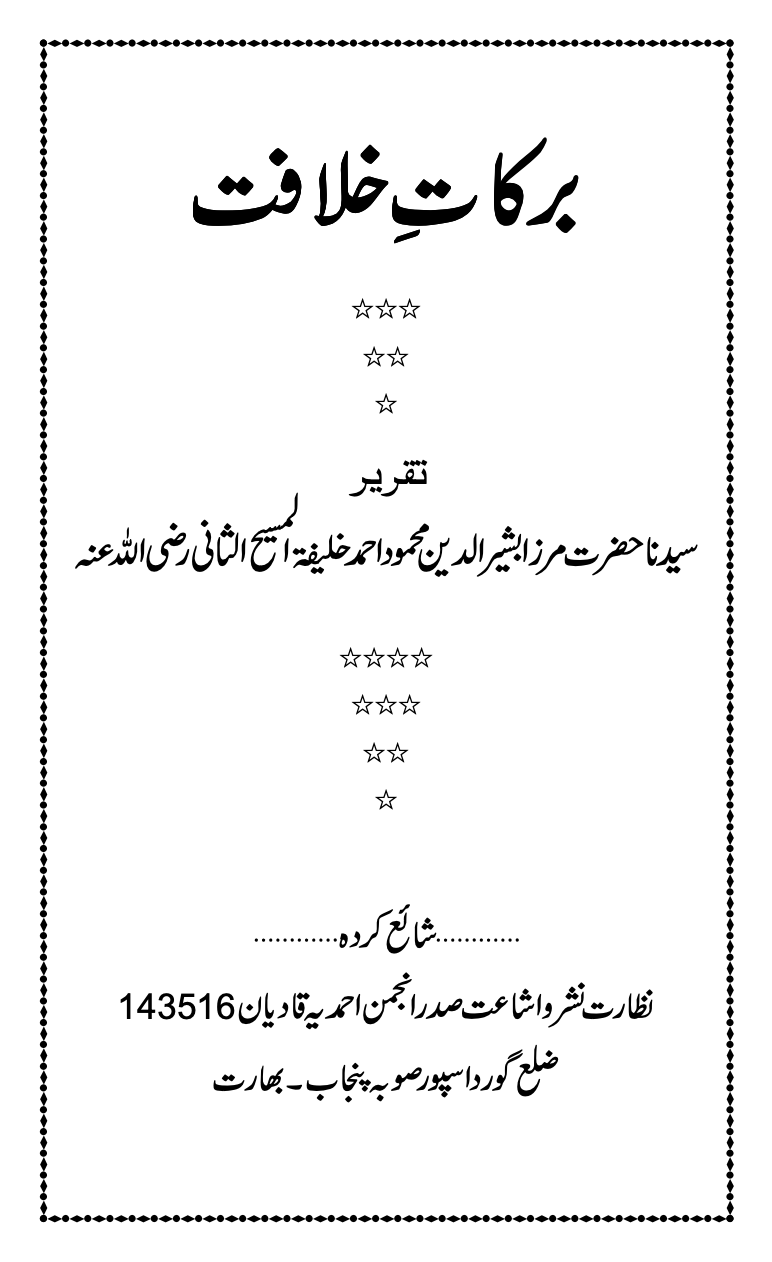 برکاتِ خلافت

☆☆☆
☆☆
☆

تقریر
سیدنا حضرت مرزا بشیر الدین محمود احمد خلیفۃ المسیح الثانی رضی اللہ عنہ

☆☆☆☆
☆☆☆
☆☆
☆

............شائع کردہ............

نظارت نشر و اشاعت صدر انجمن احمدیہ قادیان 143516

ضلع گورداسپور صوبہ پنجاب ۔ بھارت